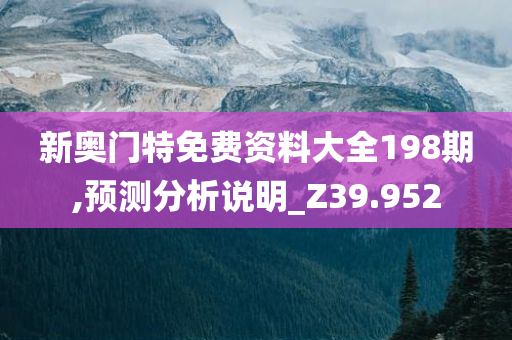 新奥门特免费资料大全198期,预测分析说明_Z39.952